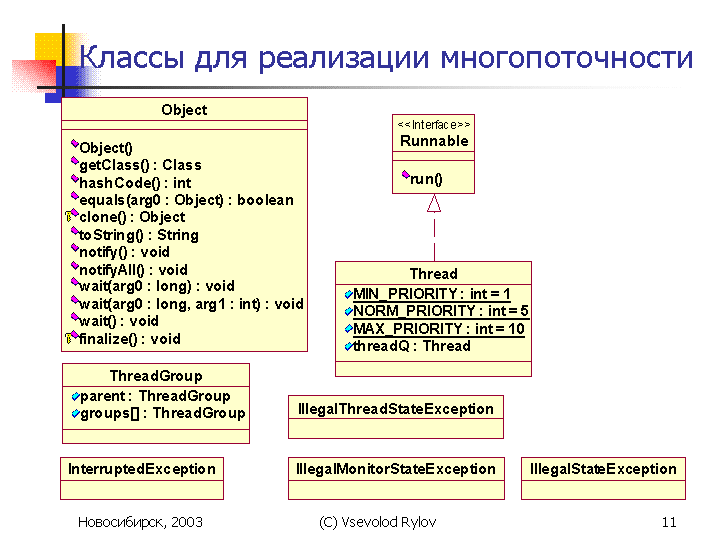 Классы для реализации многопоточности

Object

Object()
getClass() : Class
hashCode() : int
equals(arg0 : Object) : boolean
clone() : Object
toString() : String
notify() : void
notifyAll() : void
wait(arg0 : long) : void
wait(arg0 : long, arg1 : int) : void
wait() : void
finalize() : void

<<Interface>>
Runnable

run()

Thread

MIN_PRIORITY : int = 1
NORM_PRIORITY : int = 5
MAX_PRIORITY : int = 10
threadQ : Thread

ThreadGroup

parent : ThreadGroup
groups[] : ThreadGroup

IllegalThreadStateException

InterruptedException

IllegalMonitorStateException

IllegalStateException

Новосибирск, 2003

(C) Vsevolod Rylov

11